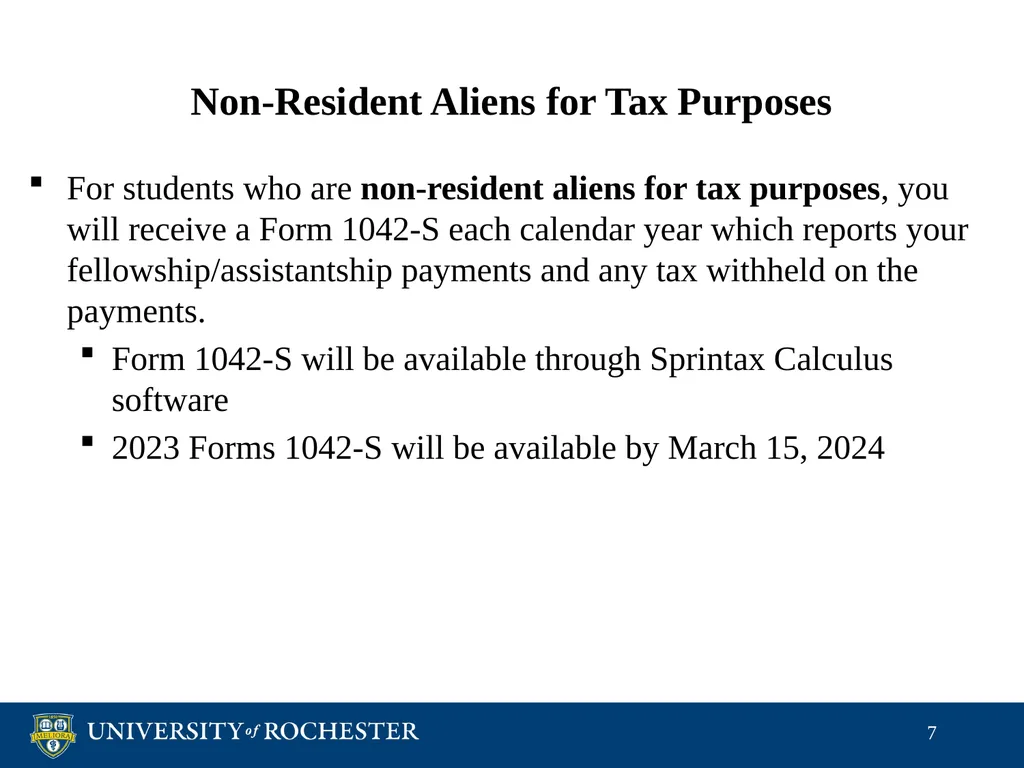 Non-Resident Aliens for Tax Purposes

▪ For students who are non-resident aliens for tax purposes, you will receive a Form 1042-S each calendar year which reports your fellowship/assistantship payments and any tax withheld on the payments.

▪ Form 1042-S will be available through Sprintax Calculus software

▪ 2023 Forms 1042-S will be available by March 15, 2024

MELIORA

UNIVERSITY of ROCHESTER

7